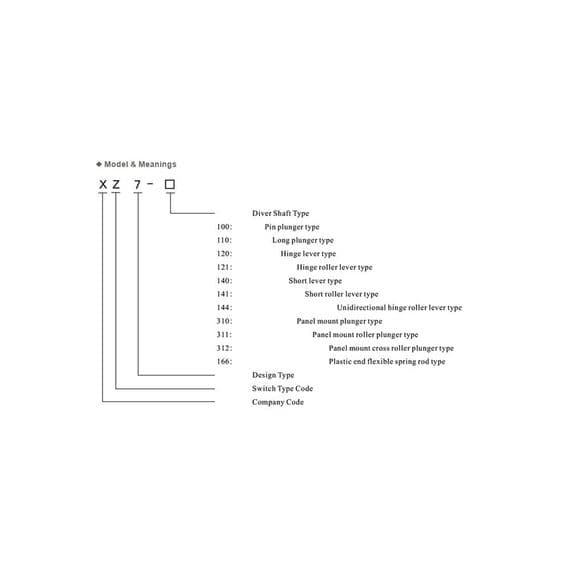 ◆ Model & Meanings

X Z 7 - □

Diver Shaft Type
100: Pin plunger type
110: Long plunger type
120: Hinge lever type
121: Hinge roller lever type
140: Short lever type
141: Short roller lever type
144: Unidirectional hinge roller lever type
310: Panel mount plunger type
311: Panel mount roller plunger type
312: Panel mount cross roller plunger type
166: Plastic end flexible spring rod type
Design Type
Switch Type Code
Company Code